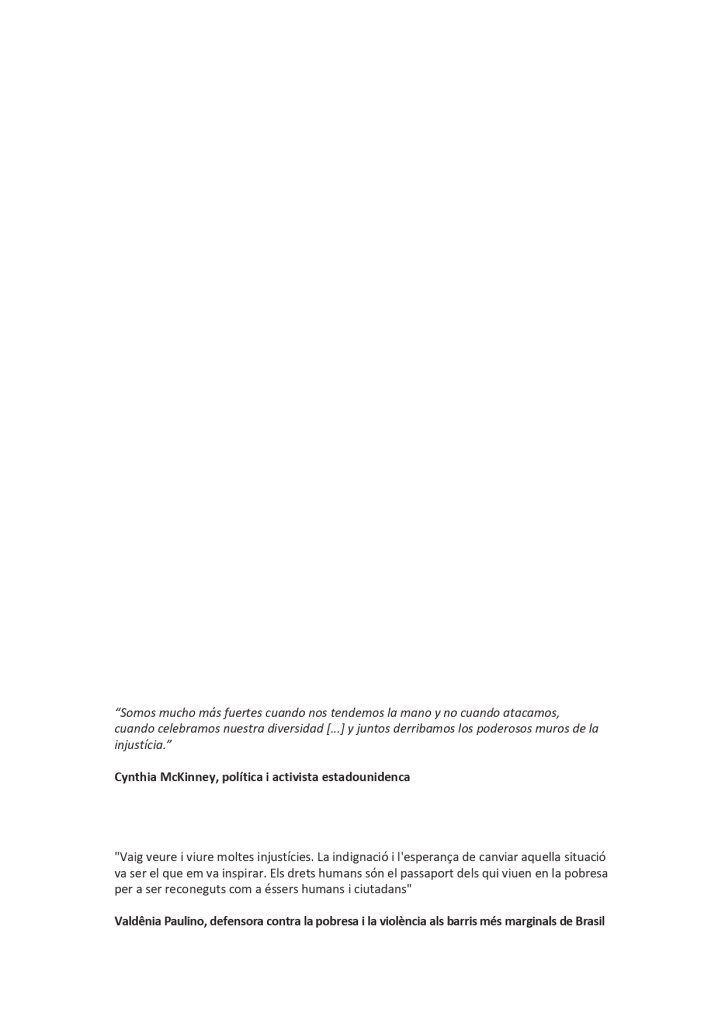 “Somos mucho más fuertes cuando nos tendemos la mano y no cuando atacamos, cuando celebramos nuestra diversidad [...] y juntos derribamos los poderosos muros de la injustícia.”

Cynthia McKinney, política i activista estadounidenca

"Vaig veure i viure moltes injustícies. La indignació i l'esperança de canviar aquella situació va ser el que em va inspirar. Els drets humans són el passaport dels qui viuen en la pobresa per a ser reconeguts com a éssers humans i ciutadans"

Valdênia Paulino, defensora contra la pobresa i la violència als barris més marginals de Brasil